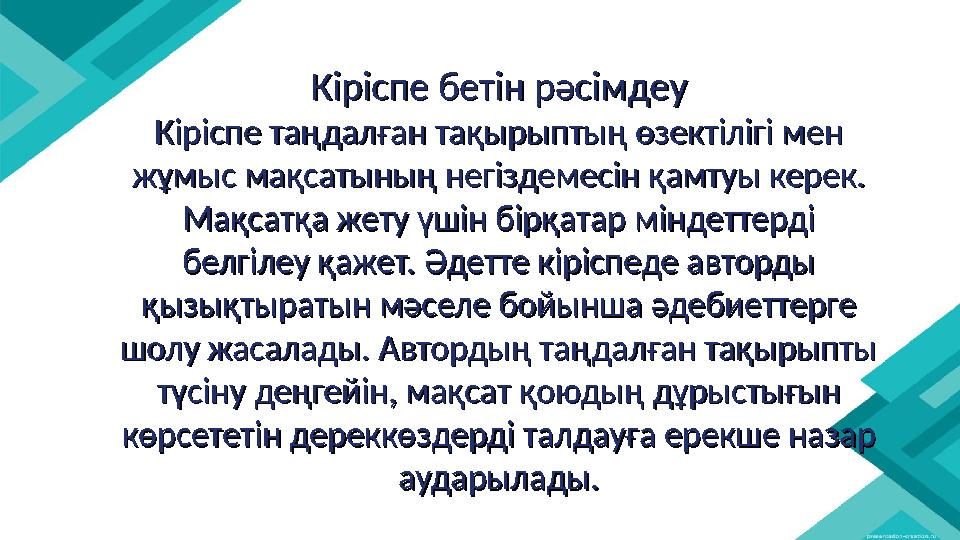 Кіріспе бетін рәсімдеу

Кіріспе таңдалған тақырыптың өзектілігі мен жұмыс мақсатының негіздемесін қамтуы керек. Мақсатқа жету үшін бірқатар міндеттерді белгілеу қажет. Әдетте кіріспеде авторды қызықтыратын мәселе бойынша әдебиеттерге шолу жасалады. Автордың таңдалған тақырыпты түсіну деңгейін, мақсат қоюдың дұрыстығын көрсететін дереккөздерді талдауға ерекше назар аударылады.

presentation-creation.ru